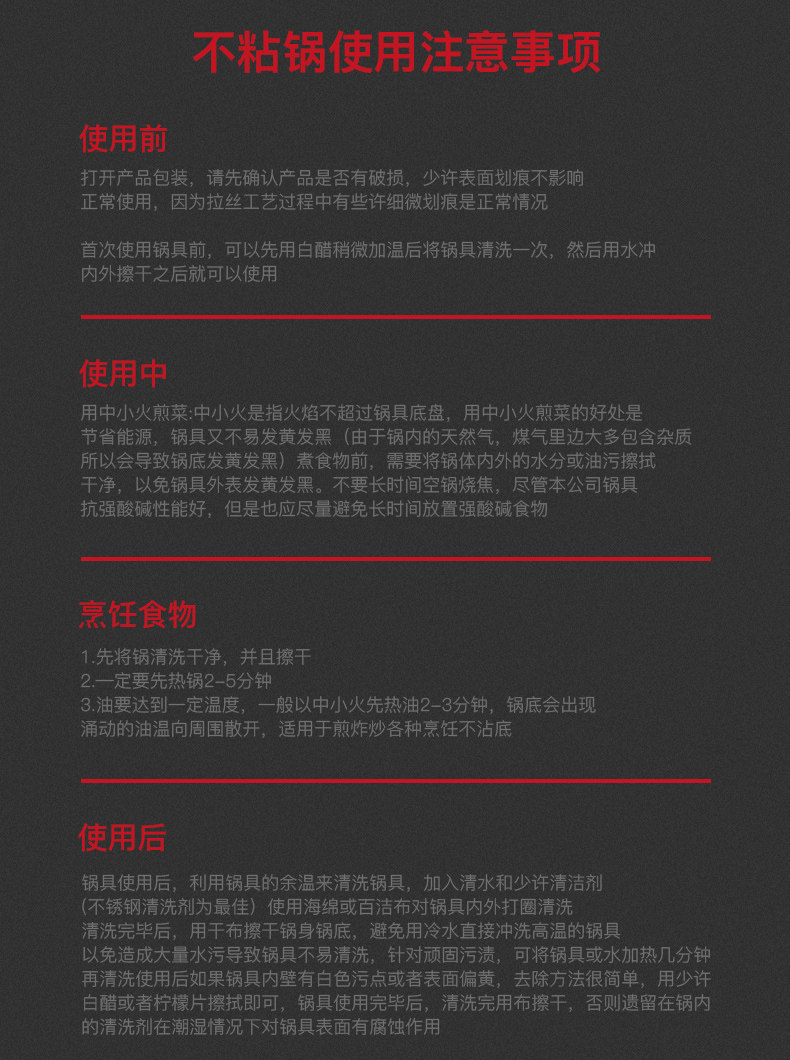 不粘锅使用注意事项

使用前

打开产品包装，请先确认产品是否有破损，少许表面划痕不影响正常使用，因为拉丝工艺过程中有些许细微划痕是正常情况

首次使用锅具前，可以先用白醋稍微加温后将锅具清洗一次，然后用水冲内外擦干之后就可以使用

使用中

用中小火煎菜:中小火是指火焰不超过锅具底盘，用中小火煎菜的好处是节省能源，锅具又不易发黄发黑（由于锅内的天然气，煤气里边大多包含杂质所以会导致锅底发黄发黑）煮食物前，需要将锅体内外的水分或油污擦拭干净，以免锅具外表发黄发黑。不要长时间空锅烧焦，尽管本公司锅具抗强酸碱性能好，但是也应尽量避免长时间放置强酸碱食物

烹饪食物

1.先将锅清洗干净，并且擦干
2.一定要先热锅2-5分钟
3.油要达到一定温度，一般以中小火先热油2-3分钟，锅底会出现涌动的油温向周围散开，适用于煎炸炒各种烹饪不沾底

使用后

锅具使用后，利用锅具的余温来清洗锅具，加入清水和少许清洁剂（不锈钢清洗剂为最佳）使用海绵或百洁布对锅具内外打圈清洗清洗完毕后，用干布擦干锅身锅底，避免用冷水直接冲洗高温的锅具以免造成大量水污导致锅具不易清洗，针对顽固污渍，可将锅具或水加热几分钟再清洗使用后如果锅具内壁有白色污点或者表面偏黄，去除方法很简单，用少许白醋或者柠檬片擦拭即可，锅具使用完毕后，清洗完用布擦干，否则遗留在锅内的清洗剂在潮湿情况下对锅具表面有腐蚀作用